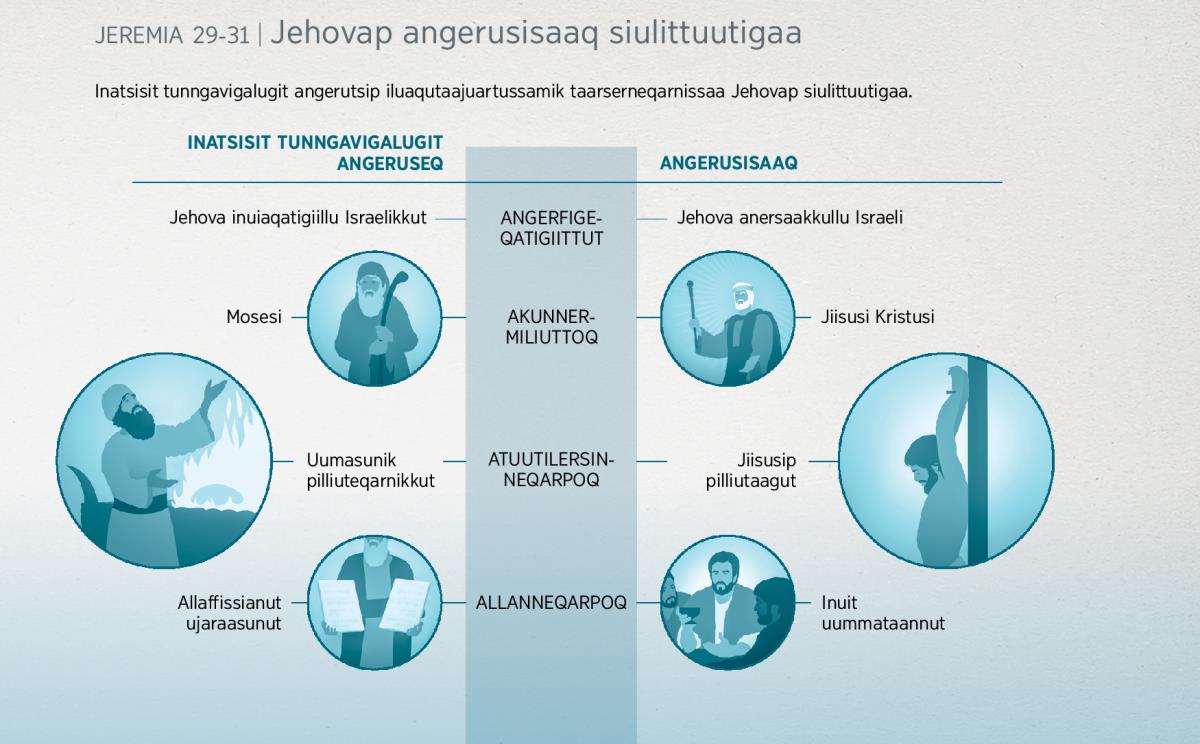 JEREMIA 29-31 | Jehovap angerusisaaq siulittuutigaa

Inatsisit tunngavigalugit angerutsip iluaqutaajuartussamik taarserneqarnissaa Jehovap siulittuutigaa.

| INATSISIT TUNNGAVIGALUGIT ANGERUSEQ | | ANGERUSISAAQ |
|---|---|---|
| Jehova inuiaqatigiillu Israelikkut | ANGERFIGEQATIGIITTUT | Jehova anersaakkullu Israeli |
| Mosesi | AKUNNERMILIUTTOQ | Jiisusi Kristusi |
| Uumasunik pilliuteqarnikkut | ATUUTILERSINNEQARPOQ | Jiisusip pilliutaagut |
| Allaffissianut ujaraasunut | ALLANNEQARPOQ | Inuit uummataannut |